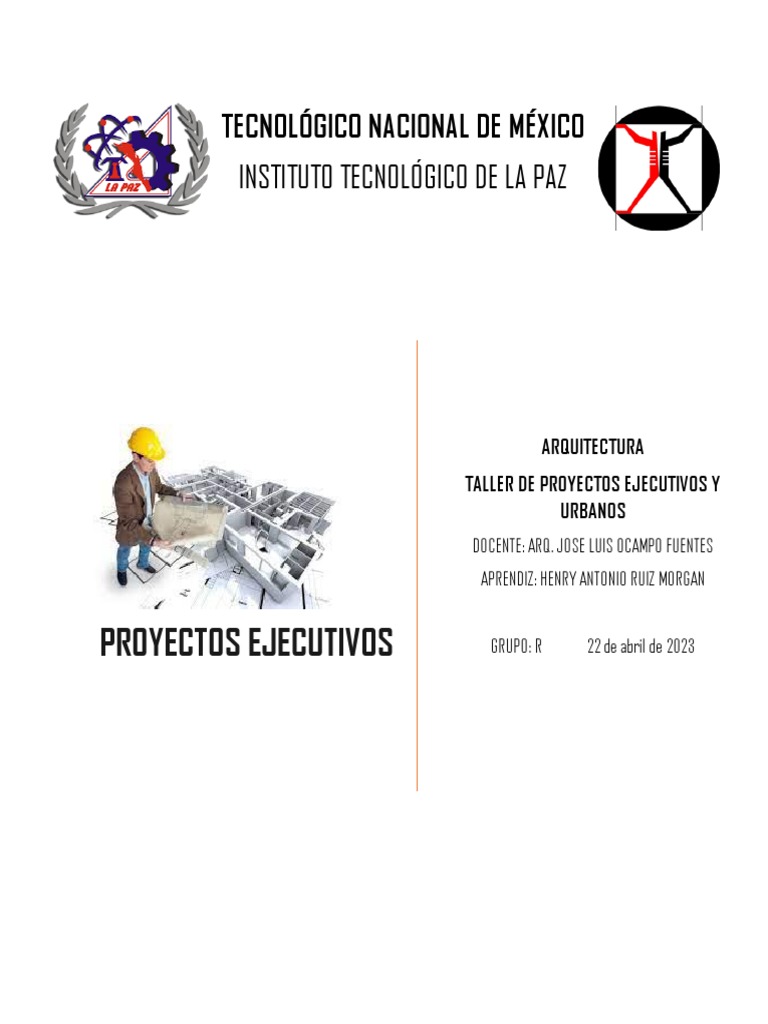 LA PAZ

TECNOLÓGICO NACIONAL DE MÉXICO

INSTITUTO TECNOLÓGICO DE LA PAZ

PROYECTOS EJECUTIVOS

ARQUITECTURA

TALLER DE PROYECTOS EJECUTIVOS Y URBANOS

DOCENTE: ARQ. JOSE LUIS OCAMPO FUENTES

APRENDIZ: HENRY ANTONIO RUIZ MORGAN

GRUPO: R 22 de abril de 2023